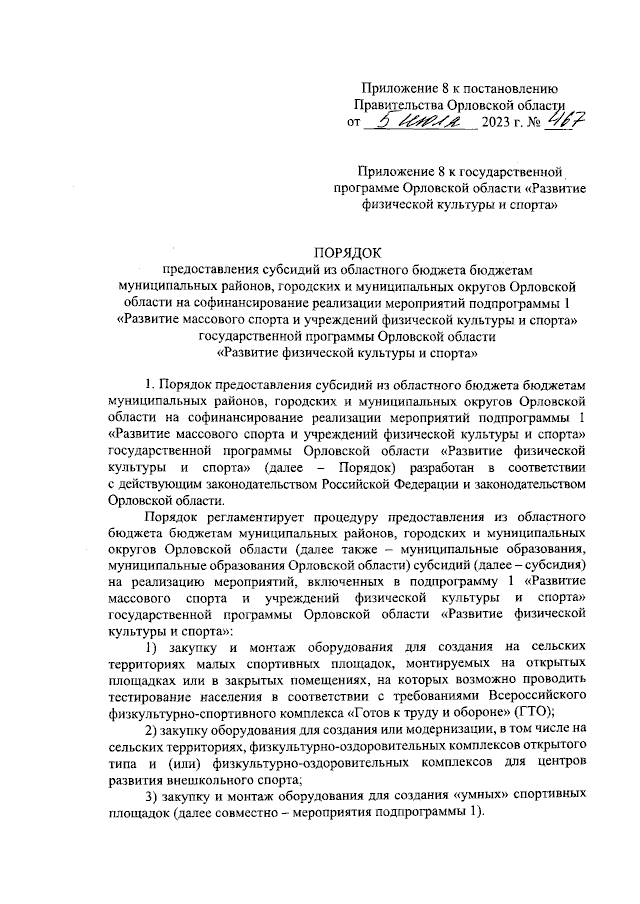 Приложение 8 к постановлению Правительства Орловской области
от 5 июля 2023 г. № 467

Приложение 8 к государственной программе Орловской области «Развитие физической культуры и спорта»

ПОРЯДОК
предоставления субсидий из областного бюджета бюджетам муниципальных районов, городских и муниципальных округов Орловской области на софинансирование реализации мероприятий подпрограммы 1 «Развитие массового спорта и учреждений физической культуры и спорта» государственной программы Орловской области «Развитие физической культуры и спорта»

1. Порядок предоставления субсидий из областного бюджета бюджетам муниципальных районов, городских и муниципальных округов Орловской области на софинансирование реализации мероприятий подпрограммы 1 «Развитие массового спорта и учреждений физической культуры и спорта» государственной программы Орловской области «Развитие физической культуры и спорта» (далее – Порядок) разработан в соответствии с действующим законодательством Российской Федерации и законодательством Орловской области.

Порядок регламентирует процедуру предоставления из областного бюджета бюджетам муниципальных районов, городских и муниципальных округов Орловской области (далее также – муниципальные образования, муниципальные образования Орловской области) субсидий (далее – субсидия) на реализацию мероприятий, включенных в подпрограмму 1 «Развитие массового спорта и учреждений физической культуры и спорта» государственной программы Орловской области «Развитие физической культуры и спорта»:

1) закупку и монтаж оборудования для создания на сельских территориях малых спортивных площадок, монтируемых на открытых площадках или в закрытых помещениях, на которых возможно проводить тестирование населения в соответствии с требованиями Всероссийского физкультурно-спортивного комплекса «Готов к труду и обороне» (ГТО);

2) закупку оборудования для создания или модернизации, в том числе на сельских территориях, физкультурно-оздоровительных комплексов открытого типа и (или) физкультурно-оздоровительных комплексов для центров развития внешкольного спорта;

3) закупку и монтаж оборудования для создания «умных» спортивных площадок (далее совместно – мероприятия подпрограммы 1).